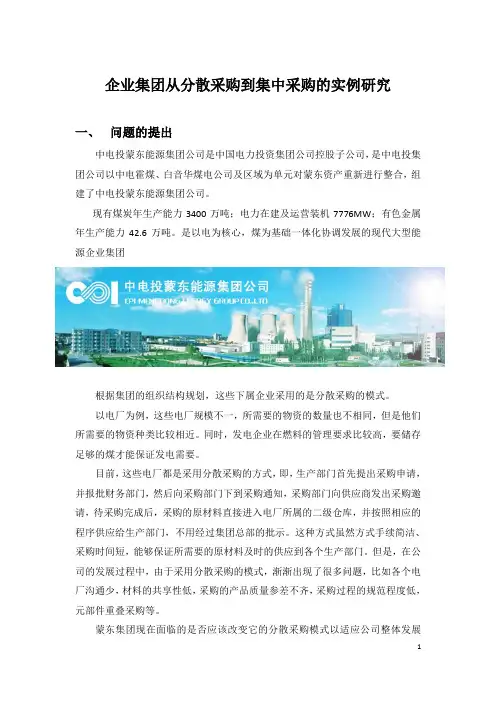 企业集团从分散采购到集中采购的实例研究

一、 问题的提出

中电投蒙东能源集团公司是中国电力投资集团公司控股子公司，是中电投集团公司以中电霍煤、白音华煤电公司及区域为单元对蒙东资产重新进行整合，组建了中电投蒙东能源集团公司。

现有煤炭年生产能力 3400 万吨；电力在建及运营装机 7776MW；有色金属年生产能力 42.6 万吨。是以电为核心，煤为基础一体化协调发展的现代大型能源企业集团

中电投蒙东能源集团公司
CPI MENGDONG ENERGY GROUP CO.,LTD

根据集团的组织结构规划，这些下属企业采用的是分散采购的模式。

以电厂为例，这些电厂规模不一，所需要的物资的数量也不相同，但是他们所需要的物资种类比较相近。同时，发电企业在燃料的管理要求比较高，要储存足够的煤才能保证发电需要。

目前，这些电厂都是采用分散采购的方式，即，生产部门首先提出采购申请，并报批财务部门，然后向采购部门下到采购通知，采购部门向供应商发出采购邀请，待采购完成后，采购的原材料直接进入电厂所属的二级仓库，并按照相应的程序供应给生产部门，不用经过集团总部的批示。这种方式虽然方式手续简洁、采购时间短，能够保证所需要的原材料及时的供应到各个生产部门。但是，在公司的发展过程中，由于采用分散采购的模式，渐渐出现了很多问题，比如各个电厂沟通少，材料的共享性低，采购的产品质量参差不齐，采购过程的规范程度低，元部件重叠采购等。

蒙东集团现在面临的是否应该改变它的分散采购模式以适应公司整体发展

1